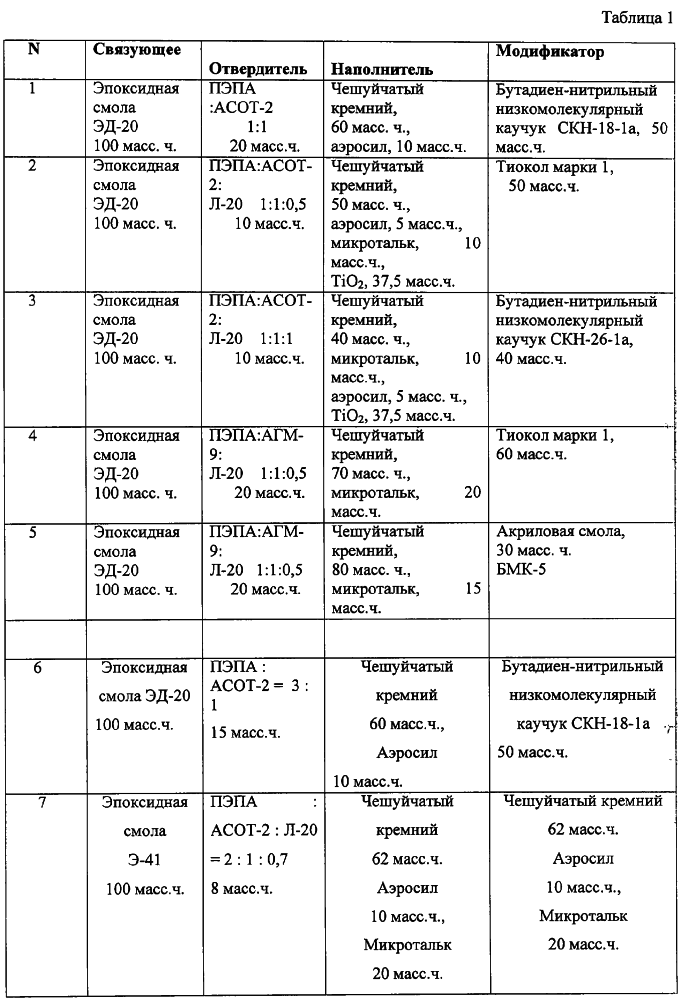 Таблица 1

| N | Связующее | Отвердитель | Наполнитель | Модификатор |
|---|---|---|---|---|
| 1 | Эпоксидная смола ЭД-20 100 масс. ч. | ПЭПА :АСОТ-2 1:1 20 масс.ч. | Чешуйчатый кремний, 60 масс. ч., аэросил, 10 масс.ч. | Бутадиен-нитрильный низкомолекулярный каучук СКН-18-1а, 50 масс.ч. |
| 2 | Эпоксидная смола ЭД-20 100 масс. ч. | ПЭПА:АСОТ-2: Л-20 1:1:0,5 10 масс.ч. | Чешуйчатый кремний, 50 масс. ч., аэросил, 5 масс.ч., микротальк, 10 масс.ч., $TiO_2$, 37,5 масс.ч. | Тиокол марки 1, 50 масс.ч. |
| 3 | Эпоксидная смола ЭД-20 100 масс. ч. | ПЭПА:АСОТ-2: Л-20 1:1:1 10 масс.ч. | Чешуйчатый кремний, 40 масс. ч., микротальк, 10 масс.ч., аэросил, 5 масс. ч., $TiO_2$, 37,5 масс.ч. | Бутадиен-нитрильный низкомолекулярный каучук СКН-26-1а, 40 масс.ч. |
| 4 | Эпоксидная смола ЭД-20 100 масс. ч. | ПЭПА:АГМ-9: Л-20 1:1:0,5 20 масс.ч. | Чешуйчатый кремний, 70 масс. ч., микротальк, 20 масс.ч. | Тиокол марки 1, 60 масс.ч. |
| 5 | Эпоксидная смола ЭД-20 100 масс. ч. | ПЭПА:АГМ-9: Л-20 1:1:0,5 20 масс.ч. | Чешуйчатый кремний, 80 масс. ч., микротальк, 15 масс.ч. | Акриловая смола, 30 масс. ч. БМК-5 |
| | | | | |
| 6 | Эпоксидная смола ЭД-20 100 масс.ч. | ПЭПА : АСОТ-2 = 3 : 1 15 масс.ч. | Чешуйчатый кремний 60 масс.ч., Аэросил 10 масс.ч. | Бутадиен-нитрильный низкомолекулярный каучук СКН-18-1а 50 масс.ч. |
| 7 | Эпоксидная смола Э-41 100 масс.ч. | ПЭПА : АСОТ-2 : Л-20 = 2 : 1 : 0,7 8 масс.ч. | Чешуйчатый кремний 62 масс.ч. Аэросил 10 масс.ч., Микротальк 20 масс.ч. | Чешуйчатый кремний 62 масс.ч. Аэросил 10 масс.ч., Микротальк 20 масс.ч. |